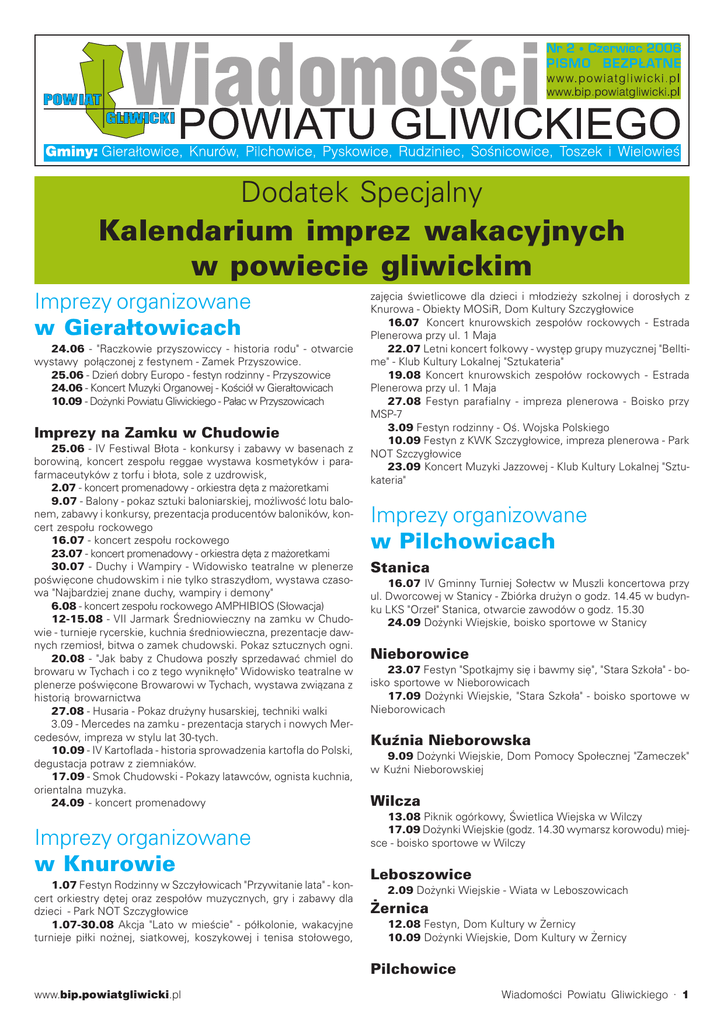 POWIAT GLIWICKI

Wiadomości POWIATU GLIWICKIEGO

Nr 2 • Czerwiec 2006
PISMO BEZPŁATNE
www.powiatgliwicki.pl
www.bip.powiatgliwicki.pl

Gminy: Gierałtowice, Knurów, Pilchowice, Pyskowice, Rudziniec, Sośnicowice, Toszek i Wielowieś

Dodatek Specjalny

Kalendarium imprez wakacyjnych w powiecie gliwickim

Imprezy organizowane w Gierałtowicach

24.06 - "Raczkowie przyszowiccy - historia rodu" - otwarcie wystawy połączonej z festynem - Zamek Przyszowice.
25.06 - Dzień dobry Europo - festyn rodzinny - Przyszowice
24.06 - Koncert Muzyki Organowej - Kościół w Gierałtowicach
10.09 - Dożynki Powiatu Gliwickiego - Pałac w Przyszowicach

Imprezy na Zamku w Chudowie

25.06 - IV Festiwal Błota - konkursy i zabawy w basenach z borowiną, koncert zespołu reggae wystawa kosmetyków i parafarmaceutyków z torfu i błota, sole z uzdrowisk,
2.07 - koncert promenadowy - orkiestra dęta z mażoretkami
9.07 - Balony - pokaz sztuki baloniarskiej, możliwość lotu balonem, zabawy i konkursy, prezentacja producentów baloników, koncert zespołu rockowego
16.07 - koncert zespołu rockowego
23.07 - koncert promenadowy - orkiestra dęta z mażoretkami
30.07 - Duchy i Wampiry - Widowisko teatralne w plenerze poświęcone chudowskim i nie tylko straszydłom, wystawa czasowa "Najbardziej znane duchy, wampiry i demony"
6.08 - koncert zespołu rockowego AMPHIBIOS (Słowacja)
12-15.08 - VII Jarmark Średniowieczny na zamku w Chudowie - turnieje rycerskie, kuchnia średniowieczna, prezentacje dawnych rzemiosł, bitwa o zamek chudowski. Pokaz sztucznych ogni.
20.08 - "Jak baby z Chudowa poszły sprzedawać chmiel do browaru w Tychach i co z tego wyniknęło" Widowisko teatralne w plenerze poświęcone Browarowi w Tychach, wystawa związana z historią browarnictwa
27.08 - Husaria - Pokaz drużyny husarskiej, techniki walki
3.09 - Mercedes na zamku - prezentacja starych i nowych Mercedesów, impreza w stylu lat 30-tych.
10.09 - IV Kartoflada - historia sprowadzenia kartofla do Polski, degustacja potraw z ziemniaków.
17.09 - Smok Chudowski - Pokazy latawców, ognista kuchnia, orientalna muzyka.
24.09 - koncert promenadowy

Imprezy organizowane w Knurowie

1.07 Festyn Rodzinny w Szczyłowicach "Przywitanie lata" - koncert orkiestry dętej oraz zespołów muzycznych, gry i zabawy dla dzieci - Park NOT Szczygłowice
1.07-30.08 Akcja "Lato w mieście" - półkolonie, wakacyjne turnieje piłki nożnej, siatkowej, koszykowej i tenisa stołowego, zajęcia świetlicowe dla dzieci i młodzieży szkolnej i dorosłych z Knurowa - Obiekty MOSiR, Dom Kultury Szczygłowice
16.07 Koncert knurowskich zespołów rockowych - Estrada Plenerowa przy ul. 1 Maja
22.07 Letni koncert folkowy - występ grupy muzycznej "Belltime" - Klub Kultury Lokalnej "Sztukateria"
19.08 Koncert knurowskich zespołów rockowych - Estrada Plenerowa przy ul. 1 Maja
27.08 Festyn parafialny - impreza plenerowa - Boisko przy MSP-7
3.09 Festyn rodzinny - Oś. Wojska Polskiego
10.09 Festyn z KWK Szczygłowice, impreza plenerowa - Park NOT Szczygłowice
23.09 Koncert Muzyki Jazzowej - Klub Kultury Lokalnej "Sztukateria"

Imprezy organizowane w Pilchowicach

Stanica
16.07 IV Gminny Turniej Sołectw w Muszli koncertowa przy ul. Dworcowej w Stanicy - Zbiórka drużyn o godz. 14.45 w budynku LKS "Orzeł" Stanica, otwarcie zawodów o godz. 15.30
24.09 Dożynki Wiejskie, boisko sportowe w Stanicy

Nieborowice
23.07 Festyn "Spotkajmy się i bawmy się", "Stara Szkoła" - boisko sportowe w Nieborowicach
17.09 Dożynki Wiejskie, "Stara Szkoła" - boisko sportowe w Nieborowicach

Kuźnia Nieborowska
9.09 Dożynki Wiejskie, Dom Pomocy Społecznej "Zameczek" w Kuźni Nieborowskiej

Wilcza
13.08 Piknik ogórkowy, Świetlica Wiejska w Wilczy
17.09 Dożynki Wiejskie (godz. 14.30 wymarsz korowodu) miejsce - boisko sportowe w Wilczy

Leboszowice
2.09 Dożynki Wiejskie - Wiata w Leboszowicach

Żernica
12.08 Festyn, Dom Kultury w Żernicy
10.09 Dożynki Wiejskie, Dom Kultury w Żernicy

Pilchowice

www.bip.powiatgliwicki.pl

Wiadomości Powiatu Gliwickiego · 1